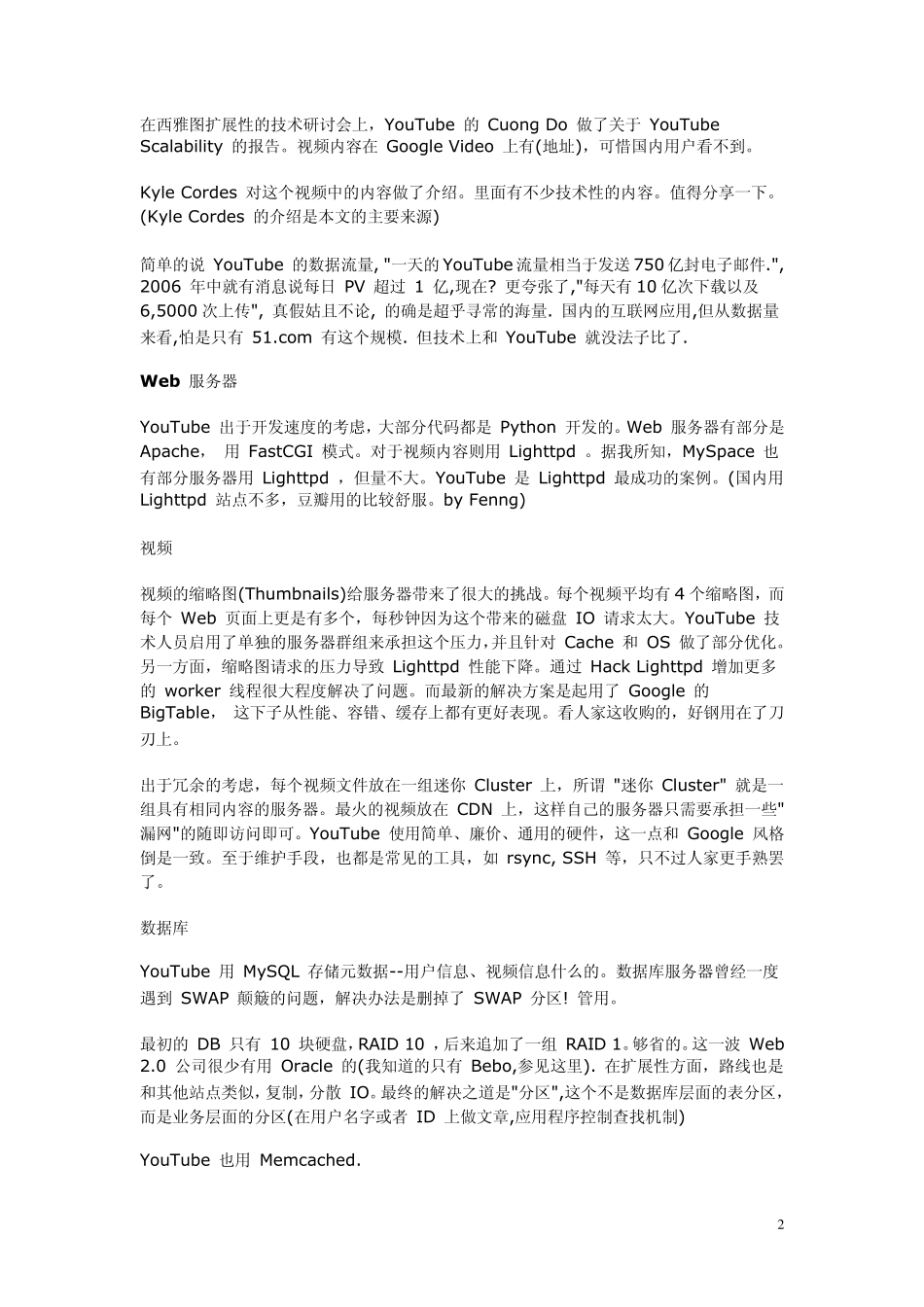 在西雅图扩展性的技术研讨会上，YouTube 的 Cuong Do 做了关于 YouTube Scalability 的报告。视频内容在 Google Video 上有(地址)，可惜国内用户看不到。

Kyle Cordes 对这个视频中的内容做了介绍。里面有不少技术性的内容。值得分享一下。(Kyle Cordes 的介绍是本文的主要来源)

简单的说 YouTube 的数据流量, "一天的YouTube流量相当于发送750亿封电子邮件.", 2006 年中就有消息说每日 PV 超过 1 亿,现在? 更夸张了,"每天有10亿次下载以及6,5000次上传", 真假姑且不论, 的确是超乎寻常的海量. 国内的互联网应用,但从数据量来看,怕是只有 51.com 有这个规模. 但技术上和 YouTube 就没法子比了.

Web 服务器

YouTube 出于开发速度的考虑，大部分代码都是 Python 开发的。Web 服务器有部分是 Apache， 用 FastCGI 模式。对于视频内容则用 Lighttpd 。据我所知，MySpace 也有部分服务器用 Lighttpd ，但量不大。YouTube 是 Lighttpd 最成功的案例。(国内用 Lighttpd 站点不多，豆瓣用的比较舒服。by Fenng)

视频

视频的缩略图(Thumbnails)给服务器带来了很大的挑战。每个视频平均有4个缩略图，而每个 Web 页面上更是有多个，每秒钟因为这个带来的磁盘 IO 请求太大。YouTube 技术人员启用了单独的服务器群组来承担这个压力，并且针对 Cache 和 OS 做了部分优化。另一方面，缩略图请求的压力导致 Lighttpd 性能下降。通过 Hack Lighttpd 增加更多的 worker 线程很大程度解决了问题。而最新的解决方案是起用了 Google 的 BigTable， 这下子从性能、容错、缓存上都有更好表现。看人家这收购的，好钢用在了刀刃上。

出于冗余的考虑，每个视频文件放在一组迷你 Cluster 上，所谓 "迷你 Cluster" 就是一组具有相同内容的服务器。最火的视频放在 CDN 上，这样自己的服务器只需要承担一些"漏网"的随即访问即可。YouTube 使用简单、廉价、通用的硬件，这一点和 Google 风格倒是一致。至于维护手段，也都是常见的工具，如 rsync, SSH 等，只不过人家更手熟罢了。

数据库

YouTube 用 MySQL 存储元数据--用户信息、视频信息什么的。数据库服务器曾经一度遇到 SWAP 颠簸的问题，解决办法是删掉了 SWAP 分区! 管用。

最初的 DB 只有 10 块硬盘，RAID 10 ，后来追加了一组 RAID 1。够省的。这一波 Web 2.0 公司很少有用 Oracle 的(我知道的只有 Bebo,参见这里). 在扩展性方面，路线也是和其他站点类似，复制，分散 IO。最终的解决之道是"分区",这个不是数据库层面的表分区，而是业务层面的分区(在用户名字或者 ID 上做文章,应用程序控制查找机制)

YouTube 也用 Memcached.

2